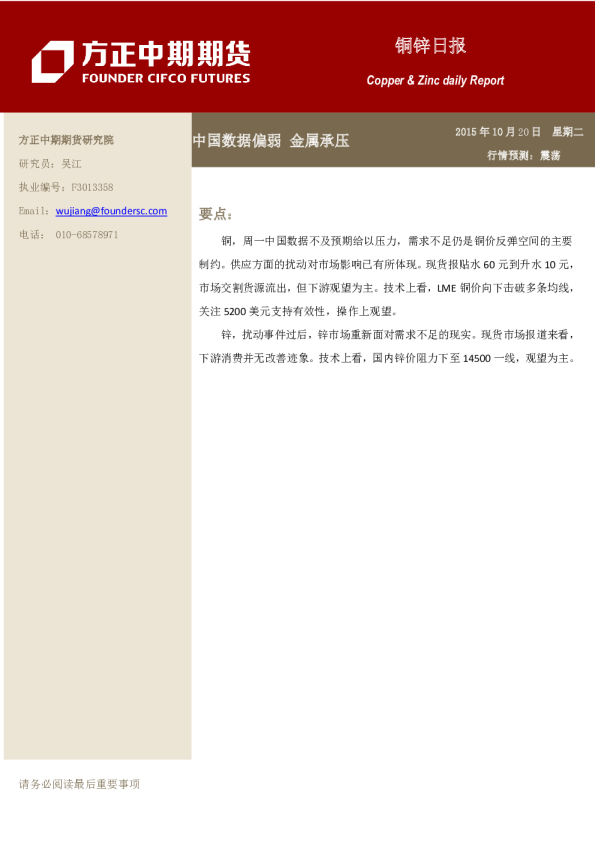 方正中期期货
FOUNDER CIFCO FUTURES

铜锌日报

Copper & Zinc daily Report

方正中期期货研究院

研究员：吴江

执业编号：F3013358

Email：wujiang@foundersc.com

电话： 010-68578971

中国数据偏弱 金属承压

2015 年 10 月 20 日 星期二

行情预测：震荡

要点：

铜，周一中国数据不及预期给以压力，需求不足仍是铜价反弹空间的主要制约。供应方面的扰动对市场影响已有所体现。现货报贴水 60 元到升水 10 元，市场交割货源流出，但下游观望为主。技术上看，LME 铜价向下击破多条均线，关注 5200 美元支持有效性，操作上观望。

锌，扰动事件过后，锌市场重新面对需求不足的现实。现货市场报道来看，下游消费并无改善迹象。技术上看，国内锌价阻力下至 14500 一线，观望为主。

请务必阅读最后重要事项